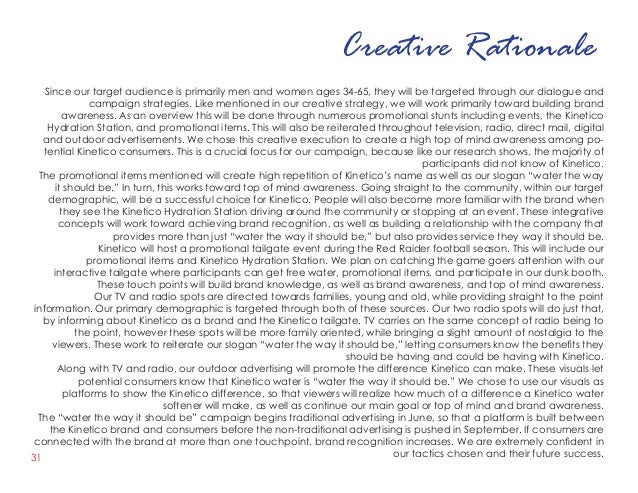 Creative Rationale

Since our target audience is primarily men and women ages 34-65, they will be targeted through our dialogue and campaign strategies. Like mentioned in our creative strategy, we will work primarily toward building brand awareness. As an overview this will be done through numerous promotional stunts including events, the Kinetico Hydration Station, and promotional items. This will also be reiterated throughout television, radio, direct mail, digital and outdoor advertisements. We chose this creative execution to create a high top of mind awareness among potential Kinetico consumers. This is a crucial focus for our campaign, because like our research shows, the majority of participants did not know of Kinetico.

The promotional items mentioned will create high repetition of Kinetico's name as well as our slogan "water the way it should be." In turn, this works toward top of mind awareness. Going straight to the community, within our target demographic, will be a successful choice for Kinetico. People will also become more familiar with the brand when they see the Kinetico Hydration Station driving around the community or stopping at an event. These integrative concepts will work toward achieving brand recognition, as well as building a relationship with the company that provides more than just "water the way it should be," but also provides service they way it should be.

Kinetico will host a promotional tailgate event during the Red Raider football season. This will include our promotional items and Kinetico Hydration Station. We plan on catching the game goers attention with our interactive tailgate where participants can get free water, promotional items, and participate in our dunk booth. These touch points will build brand knowledge, as well as brand awareness, and top of mind awareness.

Our TV and radio spots are directed towards families, young and old, while providing straight to the point information. Our primary demographic is targeted through both of these sources. Our two radio spots will do just that, by informing about Kinetico as a brand and the Kinetico tailgate. TV carries on the same concept of radio being to the point, however these spots will be more family oriented, while bringing a slight amount of nostalgia to the viewers. These work to reiterate our slogan "water the way it should be," letting consumers know the benefits they should be having and could be having with Kinetico.

Along with TV and radio, our outdoor advertising will promote the difference Kinetico can make. These visuals let potential consumers know that Kinetico water is "water the way it should be." We chose to use our visuals as platforms to show the Kinetico difference, so that viewers will realize how much of a difference a Kinetico water softener will make, as well as continue our main goal or top of mind and brand awareness.

The "water the way it should be" campaign begins traditional advertising in June, so that a platform is built between the Kinetico brand and consumers before the non-traditional advertising is pushed in September. If consumers are connected with the brand at more than one touchpoint, brand recognition increases. We are extremely confident in our tactics chosen and their future success.

31